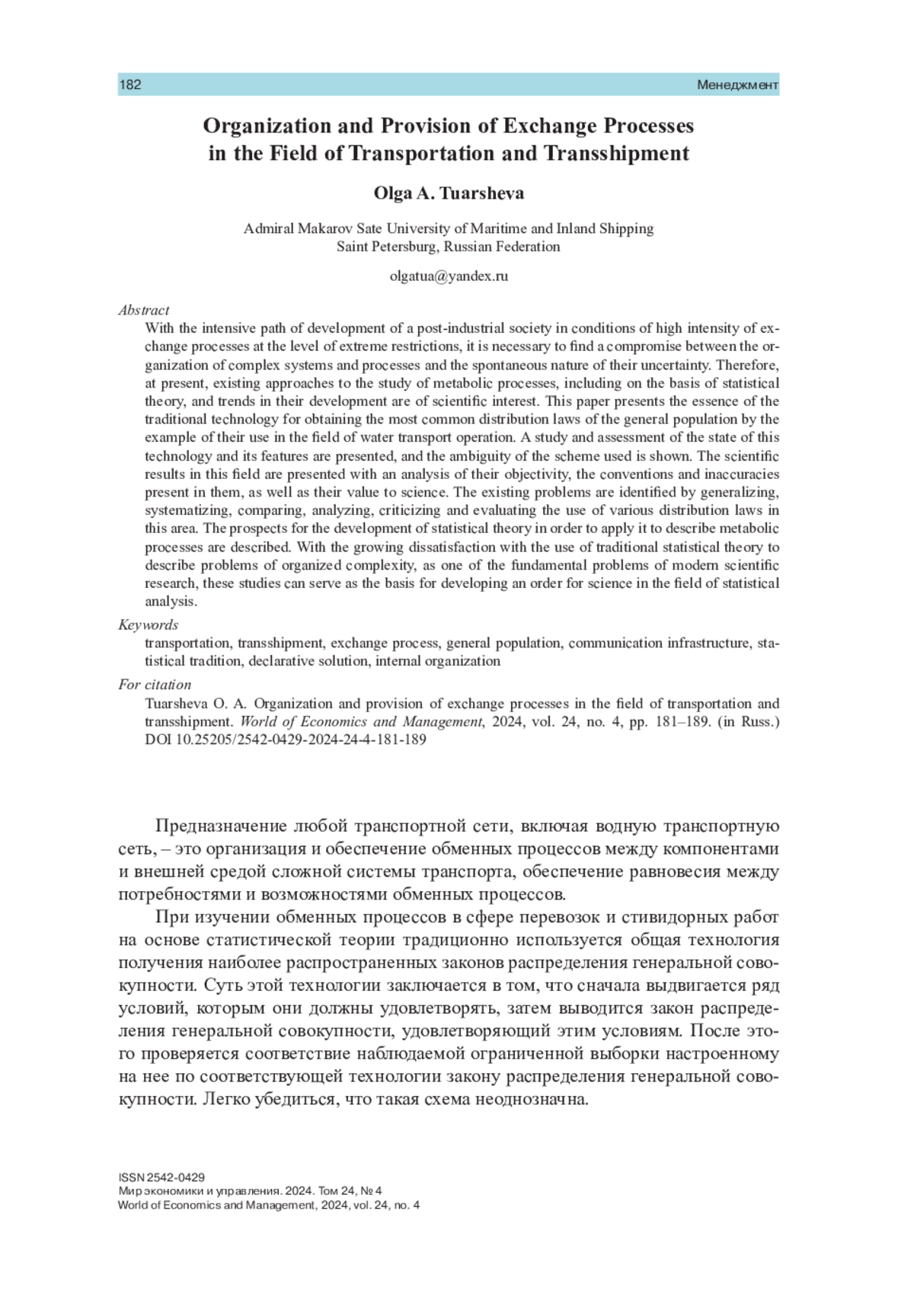 182 Менеджмент

Organization and Provision of Exchange Processes in the Field of Transportation and Transshipment

Olga A. Tuarsheva

Admiral Makarov Sate University of Maritime and Inland Shipping
Saint Petersburg, Russian Federation

olgatua@yandex.ru

Abstract

With the intensive path of development of a post-industrial society in conditions of high intensity of exchange processes at the level of extreme restrictions, it is necessary to find a compromise between the organization of complex systems and processes and the spontaneous nature of their uncertainty. Therefore, at present, existing approaches to the study of metabolic processes, including on the basis of statistical theory, and trends in their development are of scientific interest. This paper presents the essence of the traditional technology for obtaining the most common distribution laws of the general population by the example of their use in the field of water transport operation. A study and assessment of the state of this technology and its features are presented, and the ambiguity of the scheme used is shown. The scientific results in this field are presented with an analysis of their objectivity, the conventions and inaccuracies present in them, as well as their value to science. The existing problems are identified by generalizing, systematizing, comparing, analyzing, criticizing and evaluating the use of various distribution laws in this area. The prospects for the development of statistical theory in order to apply it to describe metabolic processes are described. With the growing dissatisfaction with the use of traditional statistical theory to describe problems of organized complexity, as one of the fundamental problems of modern scientific research, these studies can serve as the basis for developing an order for science in the field of statistical analysis.

Keywords

transportation, transshipment, exchange process, general population, communication infrastructure, statistical tradition, declarative solution, internal organization

For citation

Tuarsheva O. A. Organization and provision of exchange processes in the field of transportation and transshipment. World of Economics and Management, 2024, vol. 24, no. 4, pp. 181–189. (in Russ.) DOI 10.25205/2542-0429-2024-24-4-181-189

Предназначение любой транспортной сети, включая водную транспортную сеть, – это организация и обеспечение обменных процессов между компонентами и внешней средой сложной системы транспорта, обеспечение равновесия между потребностями и возможностями обменных процессов.

При изучении обменных процессов в сфере перевозок и стивидорных работ на основе статистической теории традиционно используется общая технология получения наиболее распространенных законов распределения генеральной совокупности. Суть этой технологии заключается в том, что сначала выдвигается ряд условий, которым они должны удовлетворять, затем выводится закон распределения генеральной совокупности, удовлетворяющий этим условиям. После этого проверяется соответствие наблюдаемой ограниченной выборки настроенному на нее по соответствующей технологии закону распределения генеральной совокупности. Легко убедиться, что такая схема неоднозначна.

ISSN 2542-0429
Мир экономики и управления. 2024. Том 24, № 4
World of Economics and Management, 2024, vol. 24, no. 4